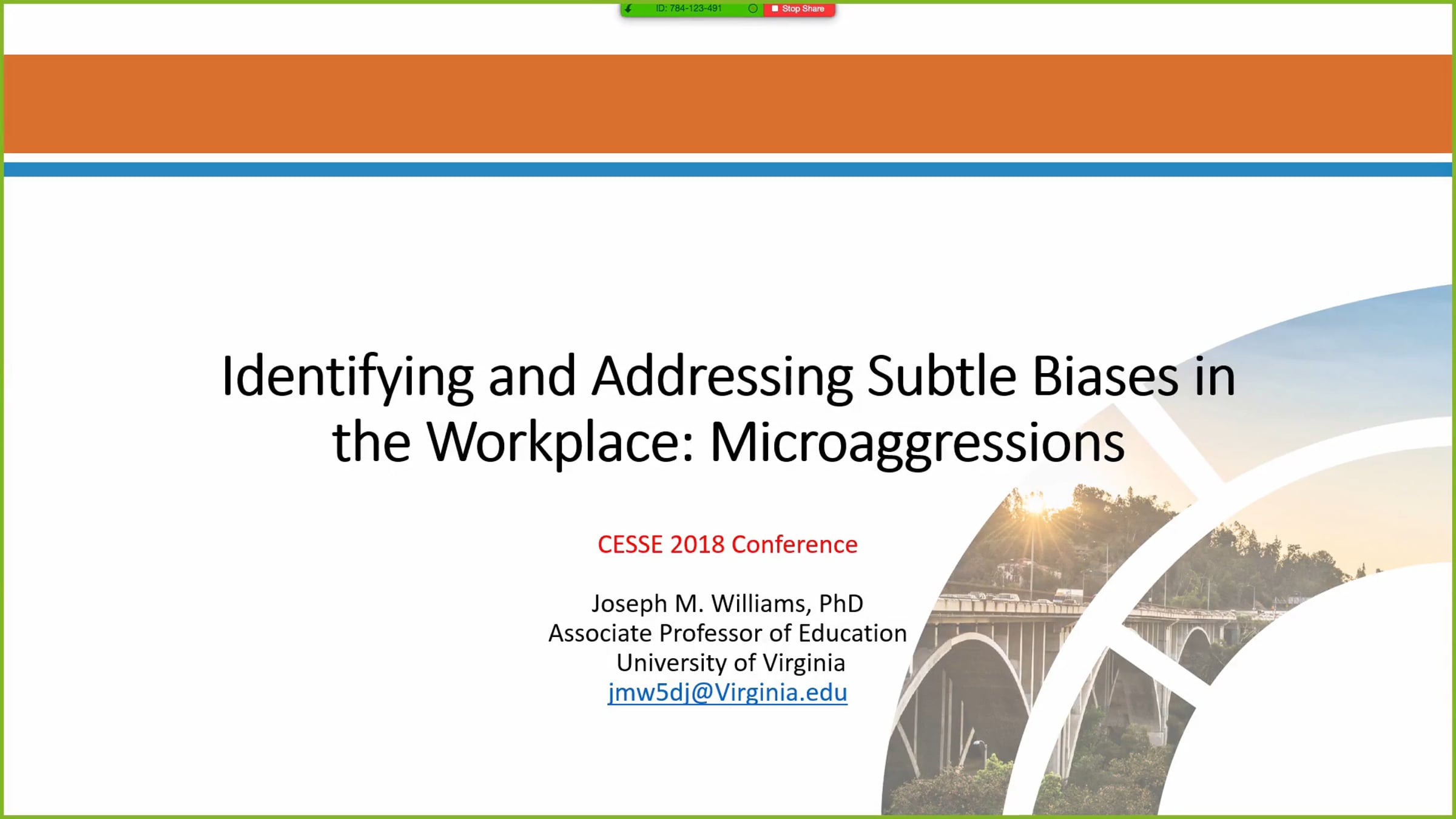 ID: 784-123-491 Stop Share

Identifying and Addressing Subtle Biases in the Workplace: Microaggressions

CESSE 2018 Conference

Joseph M. Williams, PhD
Associate Professor of Education
University of Virginia
jmw5dj@Virginia.edu